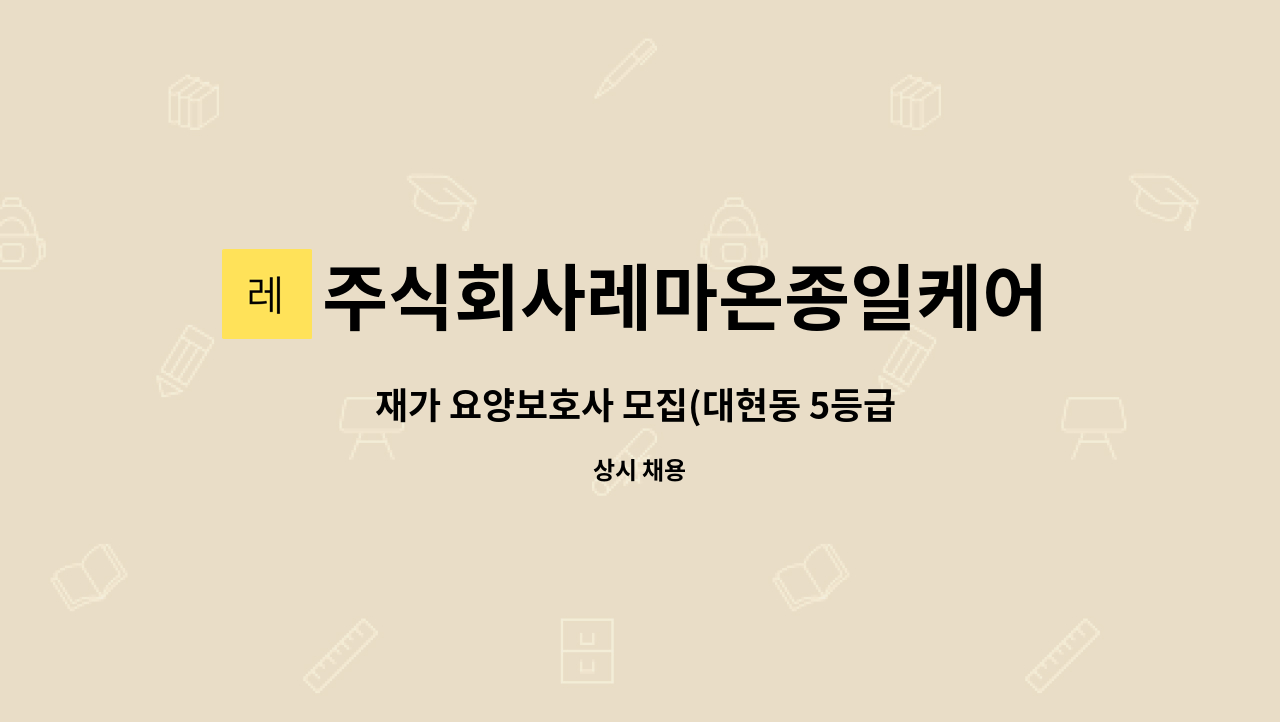 레

주식회사레마온종일케어

재가 요양보호사 모집(대현동 5등급

상시 채용